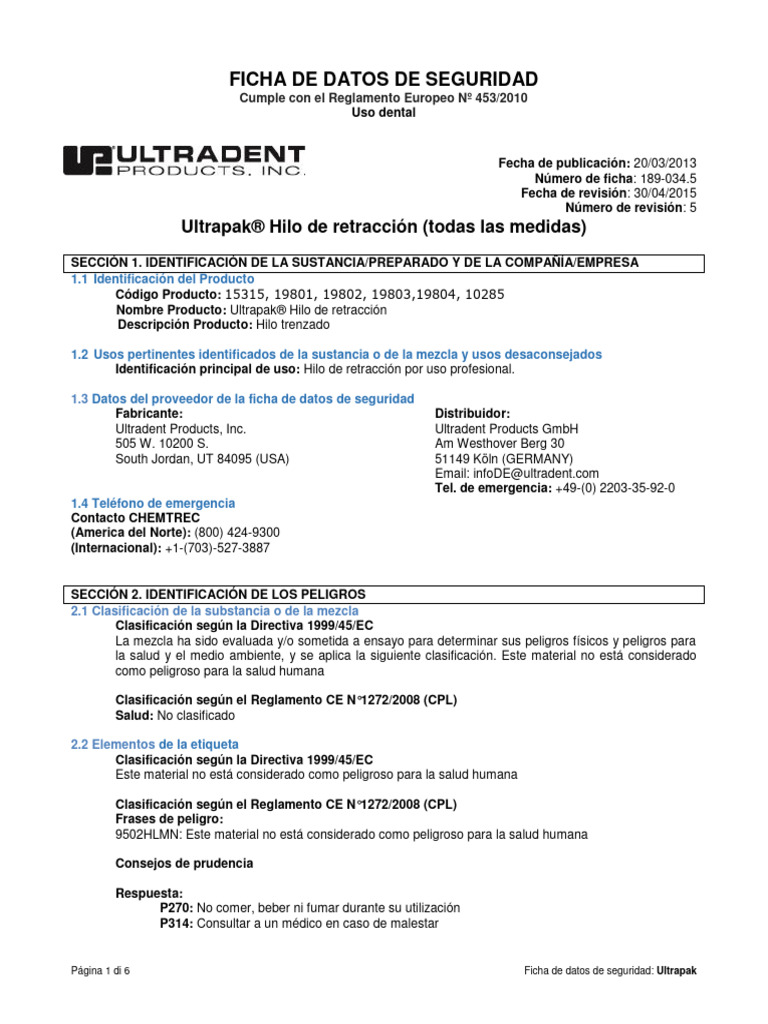 FICHA DE DATOS DE SEGURIDAD
Cumple con el Reglamento Europeo Nº 453/2010
Uso dental

ULTRADENT PRODUCTS, INC.

Fecha de publicación: 20/03/2013
Número de ficha: 189-034.5
Fecha de revisión: 30/04/2015
Número de revisión: 5

Ultrapak® Hilo de retracción (todas las medidas)

SECCIÓN 1. IDENTIFICACIÓN DE LA SUSTANCIA/PREPARADO Y DE LA COMPAÑÍA/EMPRESA

1.1 Identificación del Producto
Código Producto: 15315, 19801, 19802, 19803,19804, 10285
Nombre Producto: Ultrapak® Hilo de retracción
Descripción Producto: Hilo trenzado

1.2 Usos pertinentes identificados de la sustancia o de la mezcla y usos desaconsejados
Identificación principal de uso: Hilo de retracción por uso profesional.

1.3 Datos del proveedor de la ficha de datos de seguridad
Fabricante:
Ultradent Products, Inc.
505 W. 10200 S.
South Jordan, UT 84095 (USA)

Distribuidor:
Ultradent Products GmbH
Am Westhover Berg 30
51149 Köln (GERMANY)
Email: infoDE@ultradent.com
Tel. de emergencia: +49-(0) 2203-35-92-0

1.4 Teléfono de emergencia
Contacto CHEMTREC
(America del Norte): (800) 424-9300
(Internacional): +1-(703)-527-3887

SECCIÓN 2. IDENTIFICACIÓN DE LOS PELIGROS

2.1 Clasificación de la substancia o de la mezcla
Clasificación según la Directiva 1999/45/EC
La mezcla ha sido evaluada y/o sometida a ensayo para determinar sus peligros físicos y peligros para la salud y el medio ambiente, y se aplica la siguiente clasificación. Este material no está considerado como peligroso para la salud humana

Clasificación según el Reglamento CE N°1272/2008 (CPL)
Salud: No clasificado

2.2 Elementos de la etiqueta
Clasificación según la Directiva 1999/45/EC
Este material no está considerado como peligroso para la salud humana

Clasificación según el Reglamento CE N°1272/2008 (CPL)
Frases de peligro:
9502HLMN: Este material no está considerado como peligroso para la salud humana

Consejos de prudencia

Respuesta:
P270: No comer, beber ni fumar durante su utilización
P314: Consultar a un médico en caso de malestar

Página 1 di 6

Ficha de datos de seguridad: Ultrapak